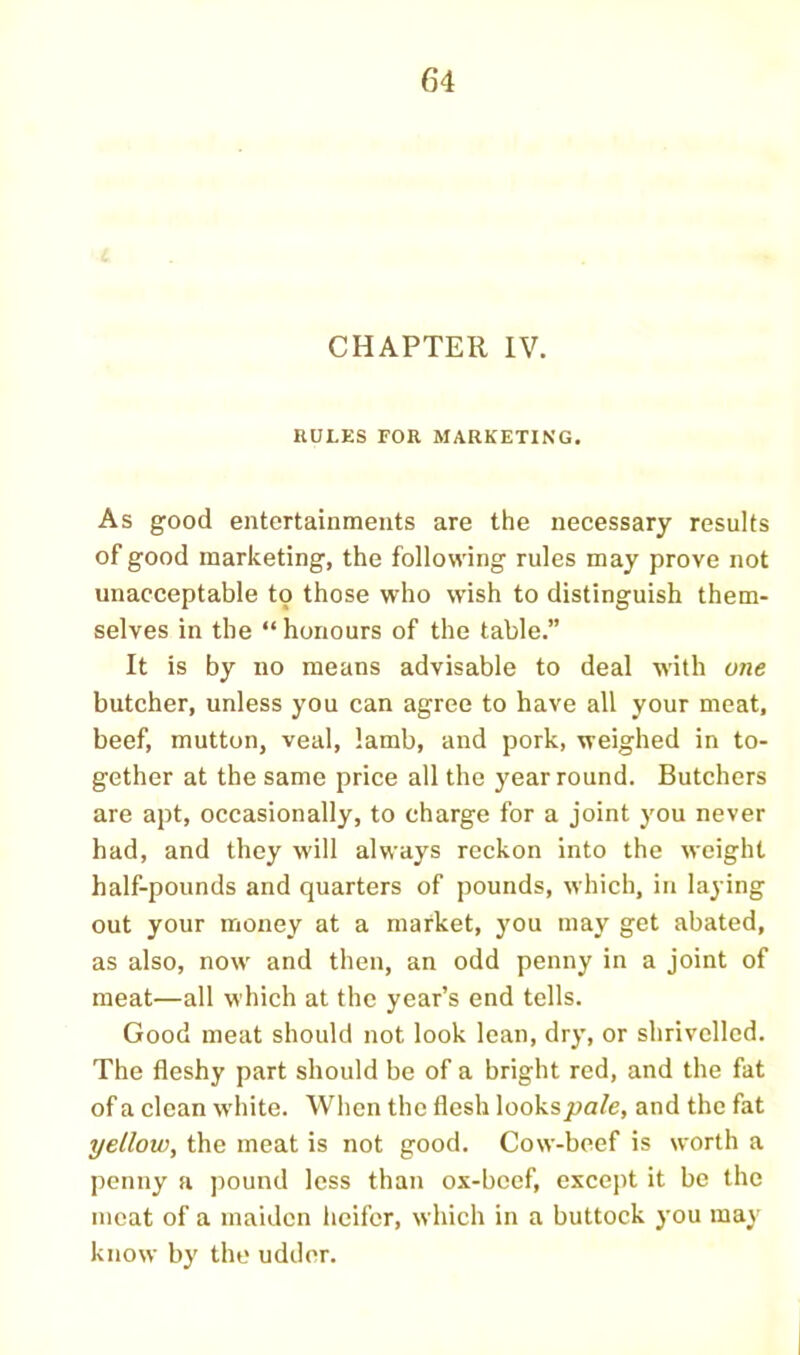 64

CHAPTER IV.

RULES FOR MARKETING.

As good entertainments are the necessary results of good marketing, the following rules may prove not unacceptable to those who wish to distinguish themselves in the "honours of the table."

It is by no means advisable to deal with one butcher, unless you can agree to have all your meat, beef, mutton, veal, lamb, and pork, weighed in together at the same price all the year round. Butchers are apt, occasionally, to charge for a joint you never had, and they will always reckon into the weight half-pounds and quarters of pounds, which, in laying out your money at a market, you may get abated, as also, now and then, an odd penny in a joint of meat—all which at the year's end tells.

Good meat should not look lean, dry, or shrivelled. The fleshy part should be of a bright red, and the fat of a clean white. When the flesh looks pale, and the fat yellow, the meat is not good. Cow-beef is worth a penny a pound less than ox-beef, except it be the meat of a maiden heifer, which in a buttock you may know by the udder.